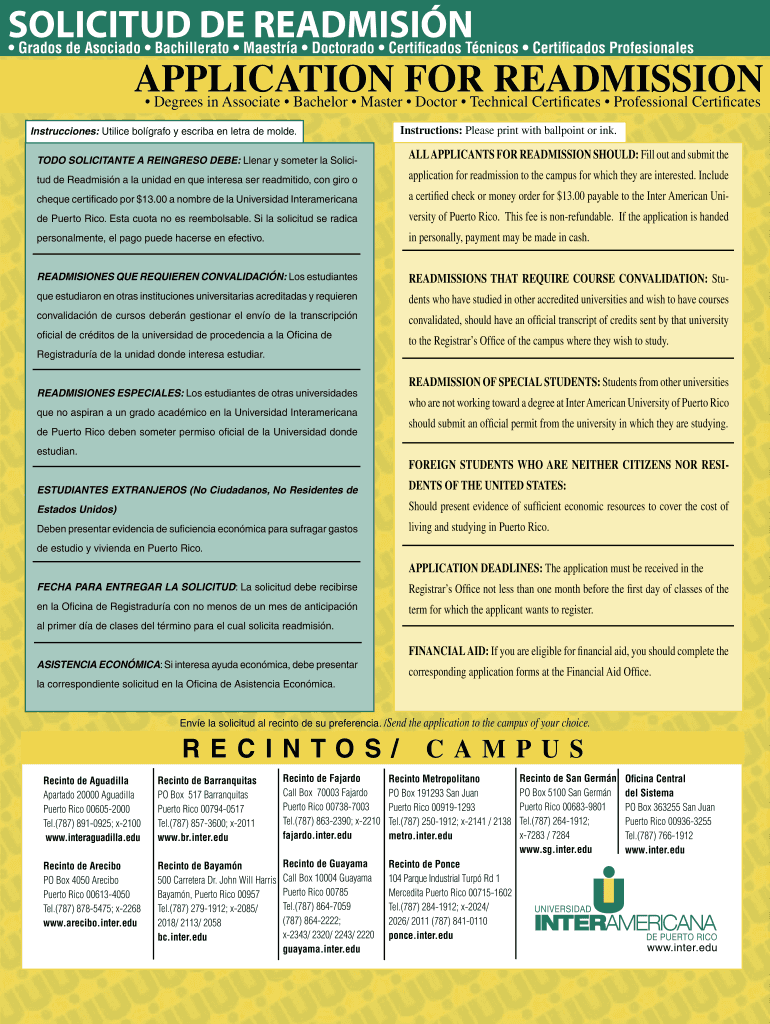 SOLICITUD DE READMISIÓN
• Grados de Asociado • Bachillerato • Maestría • Doctorado • Certificados Técnicos • Certificados Profesionales

APPLICATION FOR READMISSION
• Degrees in Associate • Bachelor • Master • Doctor • Technical Certificates • Professional Certificates

Instrucciones: Utilice bolígrafo y escriba en letra de molde.

TODO SOLICITANTE A REINGRESO DEBE: Llenar y someter la Solicitud de Readmisión a la unidad en que interesa ser readmitido, con giro o cheque certificado por $13.00 a nombre de la Universidad Interamericana de Puerto Rico. Esta cuota no es reembolsable. Si la solicitud se radica personalmente, el pago puede hacerse en efectivo.

READMISIONES QUE REQUIEREN CONVALIDACIÓN: Los estudiantes que estudiaron en otras instituciones universitarias acreditadas y requieren convalidación de cursos deberán gestionar el envío de la transcripción oficial de créditos de la universidad de procedencia a la Oficina de Registraduría de la unidad donde interesa estudiar.

READMISIONES ESPECIALES: Los estudiantes de otras universidades que no aspiran a un grado académico en la Universidad Interamericana de Puerto Rico deben someter permiso oficial de la Universidad donde estudian.

ESTUDIANTES EXTRANJEROS (No Ciudadanos, No Residentes de Estados Unidos)
Deben presentar evidencia de suficiencia económica para sufragar gastos de estudio y vivienda en Puerto Rico.

FECHA PARA ENTREGAR LA SOLICITUD: La solicitud debe recibirse en la Oficina de Registraduría con no menos de un mes de anticipación al primer día de clases del término para el cual solicita readmisión.

ASISTENCIA ECONÓMICA: Si interesa ayuda económica, debe presentar la correspondiente solicitud en la Oficina de Asistencia Económica.

Instructions: Please print with ballpoint or ink.

ALL APPLICANTS FOR READMISSION SHOULD: Fill out and submit the application for readmission to the campus for which they are interested. Include a certified check or money order for $13.00 payable to the Inter American University of Puerto Rico. This fee is non-refundable. If the application is handed in personally, payment may be made in cash.

READMISSIONS THAT REQUIRE COURSE CONVALIDATION: Students who have studied in other accredited universities and wish to have courses convalidated, should have an official transcript of credits sent by that university to the Registrar's Office of the campus where they wish to study.

READMISSION OF SPECIAL STUDENTS: Students from other universities who are not working toward a degree at Inter American University of Puerto Rico should submit an official permit from the university in which they are studying.

FOREIGN STUDENTS WHO ARE NEITHER CITIZENS NOR RESIDENTS OF THE UNITED STATES:
Should present evidence of sufficient economic resources to cover the cost of living and studying in Puerto Rico.

APPLICATION DEADLINES: The application must be received in the Registrar's Office not less than one month before the first day of classes of the term for which the applicant wants to register.

FINANCIAL AID: If you are eligible for financial aid, you should complete the corresponding application forms at the Financial Aid Office.

Envíe la solicitud al recinto de su preferencia. /Send the application to the campus of your choice.

RECINTOS/ CAMPUS

Recinto de Aguadilla
Apartado 20000 Aguadilla
Puerto Rico 00605-2000
Tel.(787) 891-0925; x-2100
www.interaguadilla.edu

Recinto de Arecibo
PO Box 4050 Arecibo
Puerto Rico 00613-4050
Tel.(787) 878-5475; x-2268
www.arecibo.inter.edu

Recinto de Barranquitas
PO Box 517 Barranquitas
Puerto Rico 00794-0517
Tel.(787) 857-3600; x-2011
www.br.inter.edu

Recinto de Bayamón
500 Carretera Dr. John Will Harris
Bayamón, Puerto Rico 00957
Tel.(787) 279-1912; x-2085/ 2018/ 2113/ 2058
bc.inter.edu

Recinto de Fajardo
Call Box 70003 Fajardo
Puerto Rico 00738-7003
Tel.(787) 863-2390; x-2210
fajardo.inter.edu

Recinto de Guayama
Call Box 10004 Guayama
Puerto Rico 00785
Tel.(787) 864-7059
(787) 864-2222;
x-2343/ 2320/ 2243/ 2220
guayama.inter.edu

Recinto Metropolitano
PO Box 191293 San Juan
Puerto Rico 00919-1293
Tel.(787) 250-1912; x-2141 / 2138
metro.inter.edu

Recinto de Ponce
104 Parque Industrial Turpó Rd 1
Mercedita Puerto Rico 00715-1602
Tel.(787) 284-1912; x-2024/ 2026/ 2011 (787) 841-0110
ponce.inter.edu

Recinto de San Germán
PO Box 5100 San Germán
Puerto Rico 00683-9801
Tel.(787) 264-1912; x-7283 / 7284
www.sg.inter.edu

Oficina Central del Sistema
PO Box 363255 San Juan
Puerto Rico 00936-3255
Tel.(787) 766-1912
www.inter.edu

UNIVERSIDAD INTERAMERICANA DE PUERTO RICO
www.inter.edu